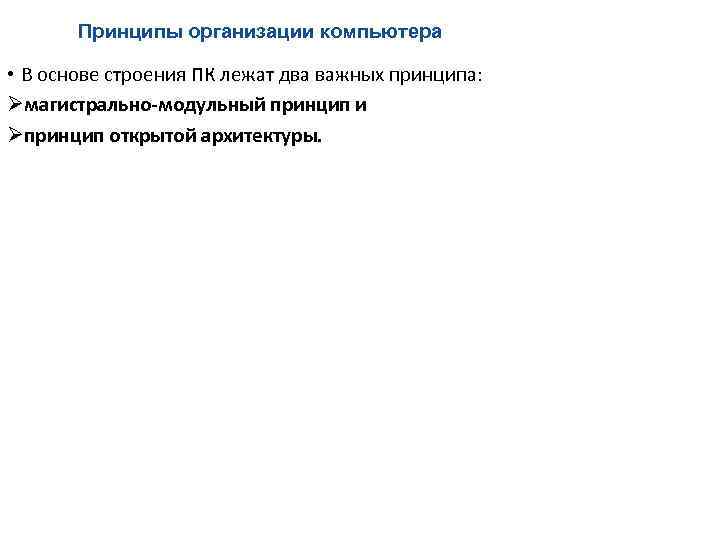 Принципы организации компьютера

• В основе строения ПК лежат два важных принципа:

➢магистрально-модульный принцип и

➢принцип открытой архитектуры.